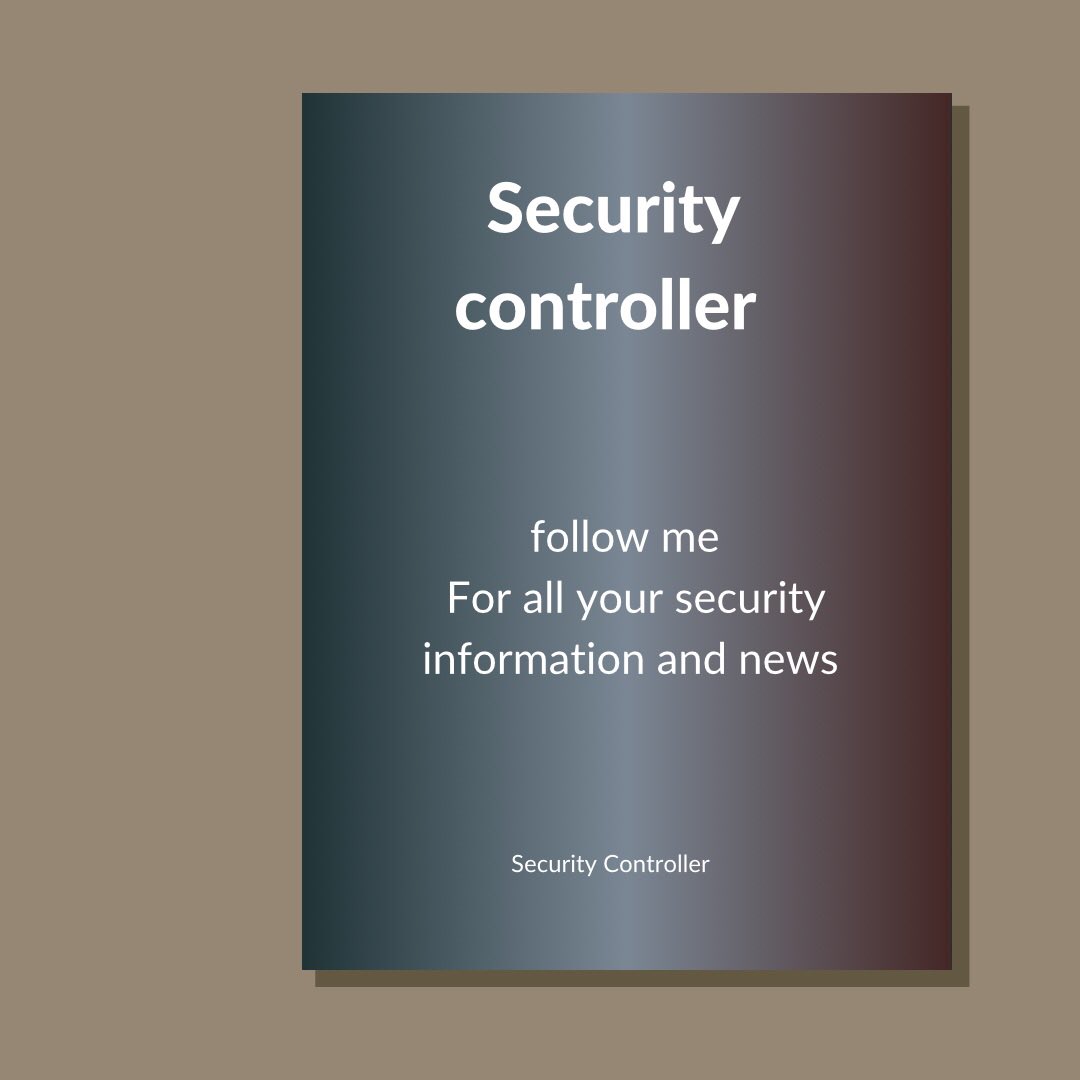 Security controller

follow me
For all your security information and news

Security Controller